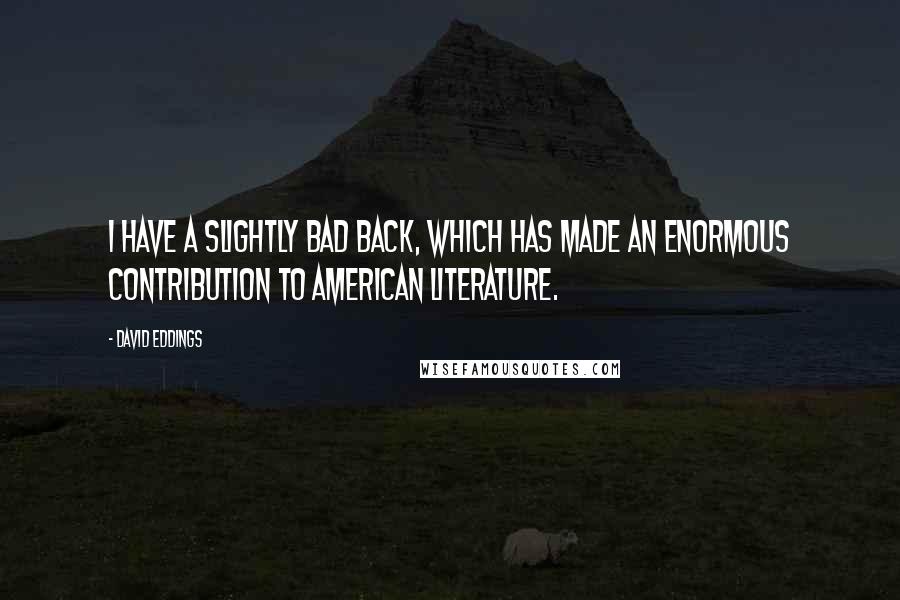 I HAVE A SLIGHTLY BAD BACK, WHICH HAS MADE AN ENORMOUS CONTRIBUTION TO AMERICAN LITERATURE.

- DAVID EDDINGS

WISEFAMOUSQUOTES.COM